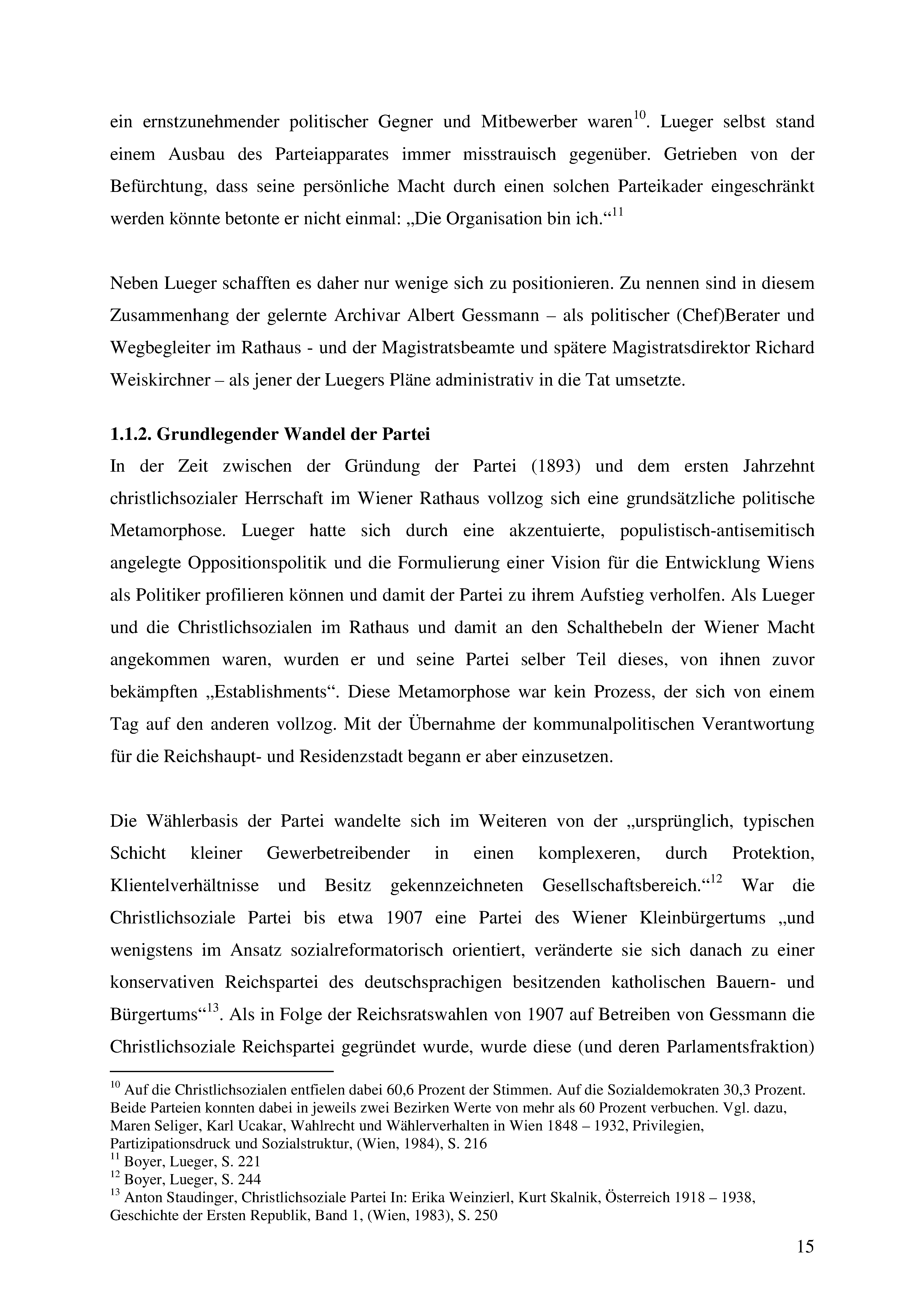 ein ernstzunehmender politischer Gegner und Mitbewerber waren$^{10}$. Lueger selbst stand einem Ausbau des Parteiapparates immer misstrauisch gegenüber. Getrieben von der Befürchtung, dass seine persönliche Macht durch einen solchen Parteikader eingeschränkt werden könnte betonte er nicht einmal: „Die Organisation bin ich.“$^{11}$

Neben Lueger schafften es daher nur wenige sich zu positionieren. Zu nennen sind in diesem Zusammenhang der gelernte Archivar Albert Gessmann – als politischer (Chef)Berater und Wegbegleiter im Rathaus - und der Magistratsbeamte und spätere Magistratsdirektor Richard Weiskirchner – als jener der Luegers Pläne administrativ in die Tat umsetzte.

**1.1.2. Grundlegender Wandel der Partei**
In der Zeit zwischen der Gründung der Partei (1893) und dem ersten Jahrzehnt christlichsozialer Herrschaft im Wiener Rathaus vollzog sich eine grundsätzliche politische Metamorphose. Lueger hatte sich durch eine akzentuierte, populistisch-antisemitisch angelegte Oppositionspolitik und die Formulierung einer Vision für die Entwicklung Wiens als Politiker profilieren können und damit der Partei zu ihrem Aufstieg verholfen. Als Lueger und die Christlichsozialen im Rathaus und damit an den Schalthebeln der Wiener Macht angekommen waren, wurden er und seine Partei selber Teil dieses, von ihnen zuvor bekämpften „Establishments“. Diese Metamorphose war kein Prozess, der sich von einem Tag auf den anderen vollzog. Mit der Übernahme der kommunalpolitischen Verantwortung für die Reichshaupt- und Residenzstadt begann er aber einzusetzen.

Die Wählerbasis der Partei wandelte sich im Weiteren von der „ursprünglich, typischen Schicht kleiner Gewerbetreibender in einen komplexeren, durch Protektion, Klientelverhältnisse und Besitz gekennzeichneten Gesellschaftsbereich.“$^{12}$ War die Christlichsoziale Partei bis etwa 1907 eine Partei des Wiener Kleinbürgertums „und wenigstens im Ansatz sozialreformatorisch orientiert, veränderte sie sich danach zu einer konservativen Reichspartei des deutschsprachigen besitzenden katholischen Bauern- und Bürgertums“$^{13}$. Als in Folge der Reichsratswahlen von 1907 auf Betreiben von Gessmann die Christlichsoziale Reichspartei gegründet wurde, wurde diese (und deren Parlamentsfraktion)

$^{10}$ Auf die Christlichsozialen entfielen dabei 60,6 Prozent der Stimmen. Auf die Sozialdemokraten 30,3 Prozent. Beide Parteien konnten dabei in jeweils zwei Bezirken Werte von mehr als 60 Prozent verbuchen. Vgl. dazu, Maren Seliger, Karl Ucakar, Wahlrecht und Wählerverhalten in Wien 1848 – 1932, Privilegien, Partizipationsdruck und Sozialstruktur, (Wien, 1984), S. 216
$^{11}$ Boyer, Lueger, S. 221
$^{12}$ Boyer, Lueger, S. 244
$^{13}$ Anton Staudinger, Christlichsoziale Partei In: Erika Weinzierl, Kurt Skalnik, Österreich 1918 – 1938, Geschichte der Ersten Republik, Band 1, (Wien, 1983), S. 250

15